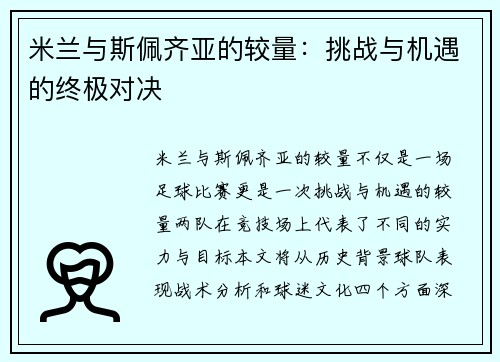 米兰与斯佩齐亚的较量：挑战与机遇的终极对决

米兰与斯佩齐亚的较量不仅是一场足球比赛更是一次挑战与机遇的较量两队在竞技场上代表了不同的实力与目标本文将从历史背景球队表现战术分析和球迷文化四个方面深